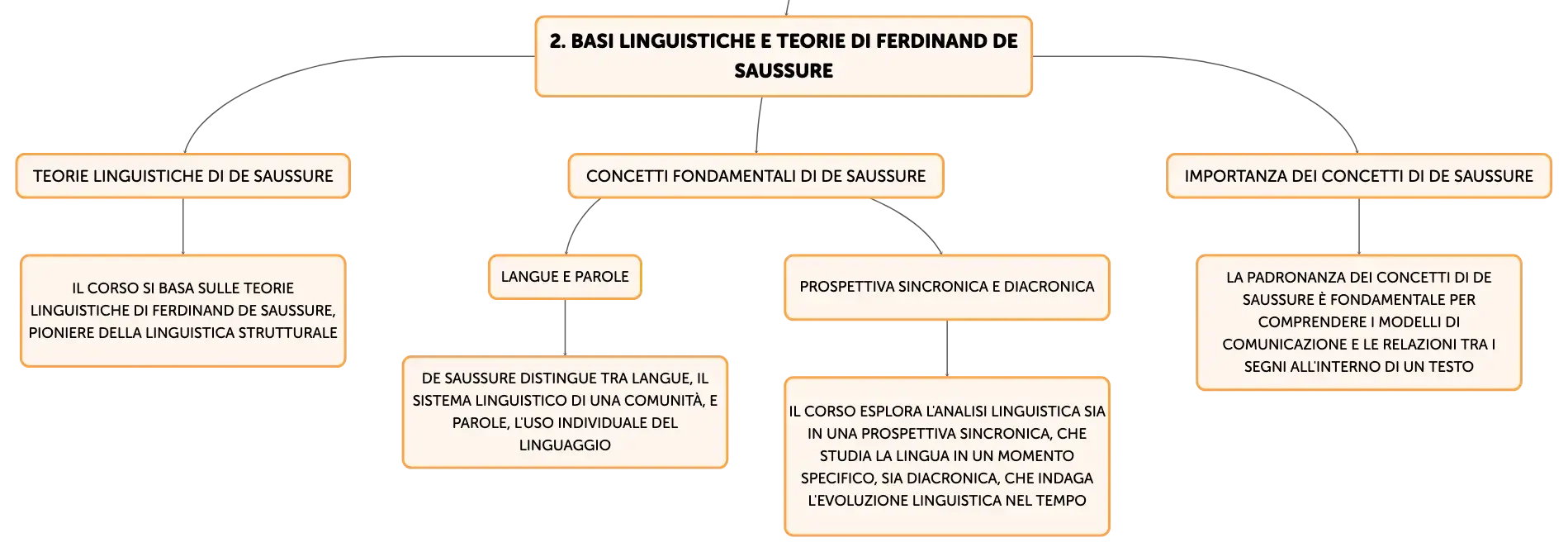 2. BASI LINGUISTICHE E TEORIE DI FERDINAND DE SAUSSURE

TEORIE LINGUISTICHE DI DE SAUSSURE

IL CORSO SI BASA SULLE TEORIE LINGUISTICHE DI FERDINAND DE SAUSSURE, PIONIERE DELLA LINGUISTICA STRUTTURALE

CONCETTI FONDAMENTALI DI DE SAUSSURE

LANGUE E PAROLE

DE SAUSSURE DISTINGUE TRA LANGUE, IL SISTEMA LINGUISTICO DI UNA COMUNITÀ, E PAROLE, L'USO INDIVIDUALE DEL LINGUAGGIO

PROSPETTIVA SINCRONICA E DIACRONICA

IL CORSO ESPLORA L'ANALISI LINGUISTICA SIA IN UNA PROSPETTIVA SINCRONICA, CHE STUDIA LA LINGUA IN UN MOMENTO SPECIFICO, SIA DIACRONICA, CHE INDAGA L'EVOLUZIONE LINGUISTICA NEL TEMPO

IMPORTANZA DEI CONCETTI DI DE SAUSSURE

LA PADRONANZA DEI CONCETTI DI DE SAUSSURE È FONDAMENTALE PER COMPRENDERE I MODELLI DI COMUNICAZIONE E LE RELAZIONI TRA I SEGNI ALL'INTERNO DI UN TESTO